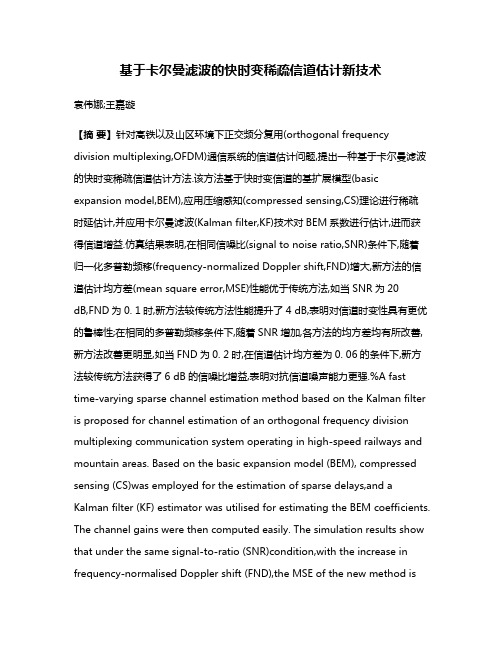 基于卡尔曼滤波的快时变稀疏信道估计新技术

袁伟娜;王嘉璇

【摘 要】针对高铁以及山区环境下正交频分复用(orthogonal frequency division multiplexing,OFDM)通信系统的信道估计问题,提出一种基于卡尔曼滤波的快时变稀疏信道估计方法.该方法基于快时变信道的基扩展模型(basic expansion model,BEM),应用压缩感知(compressed sensing,CS)理论进行稀疏时延估计,并应用卡尔曼滤波(Kalman filter,KF)技术对 BEM 系数进行估计,进而获得信道增益.仿真结果表明,在相同信噪比(signal to noise ratio,SNR)条件下,随着归一化多普勒频移(frequency-normalized Doppler shift,FND)增大,新方法的信道估计均方差(mean square error,MSE)性能优于传统方法,如当 SNR 为 20 dB,FND 为 0. 1 时,新方法较传统方法性能提升了 4 dB,表明对信道时变性具有更优的鲁棒性;在相同的多普勒频移条件下,随着 SNR 增加,各方法的均方差均有所改善,新方法改善更明显,如当 FND 为 0. 2 时,在信道估计均方差为 0. 06 的条件下,新方法较传统方法获得了 6 dB 的信噪比增益,表明对抗信道噪声能力更强.%A fast time-varying sparse channel estimation method based on the Kalman filter is proposed for channel estimation of an orthogonal frequency division multiplexing communication system operating in high-speed railways and mountain areas. Based on the basic expansion model (BEM), compressed sensing (CS)was employed for the estimation of sparse delays,and a Kalman filter (KF) estimator was utilised for estimating the BEM coefficients. The channel gains were then computed easily. The simulation results show that under the same signal-to-ratio (SNR)condition,with the increase in frequency-normalised Doppler shift (FND),the MSE of the new method is